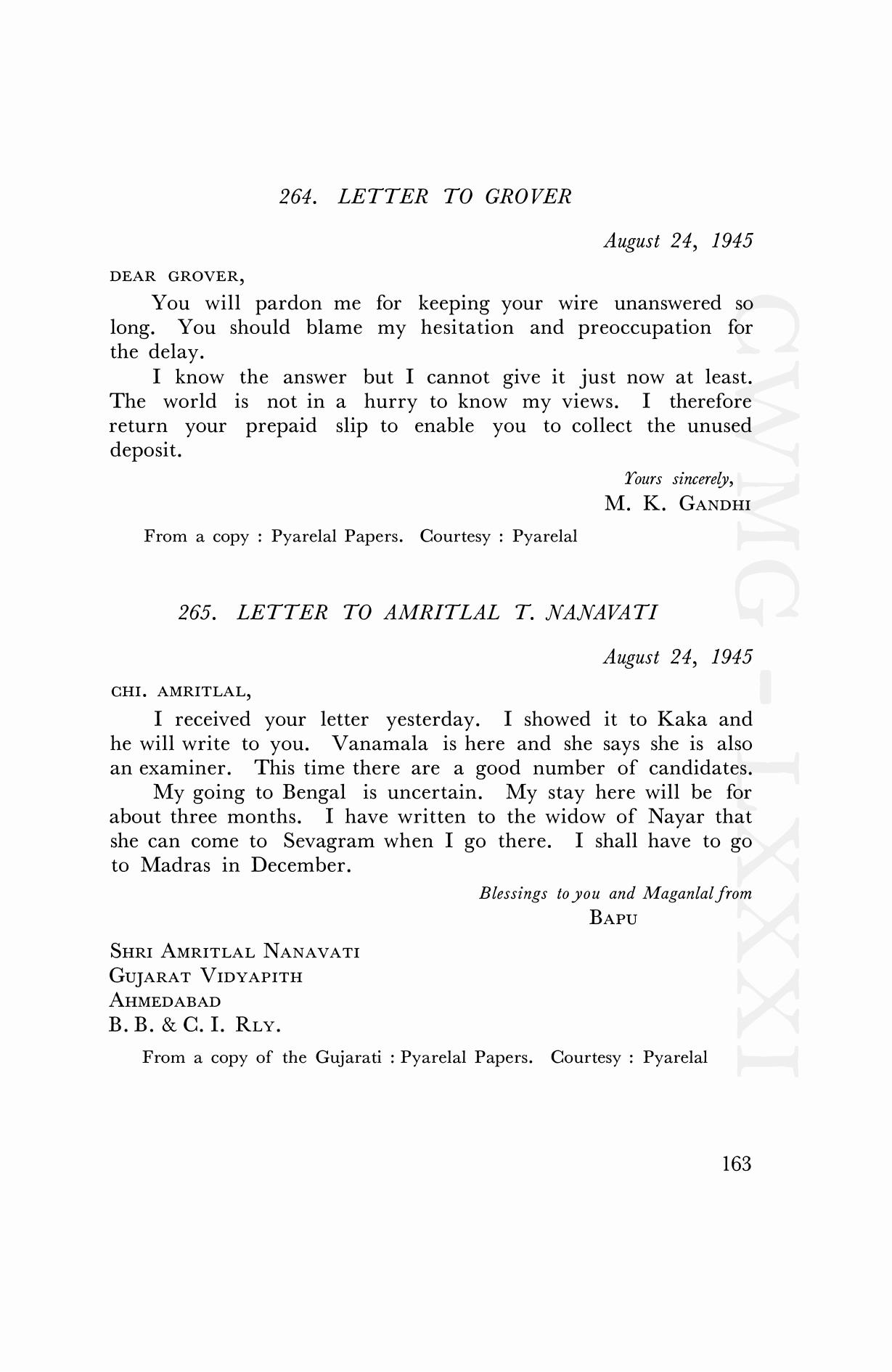 264. LETTER TO GROVER

August 24, 1945

DEAR GROVER,

You will pardon me for keeping your wire unanswered so long. You should blame my hesitation and preoccupation for the delay.

I know the answer but I cannot give it just now at least. The world is not in a hurry to know my views. I therefore return your prepaid slip to enable you to collect the unused deposit.

Yours sincerely,
M. K. GANDHI

From a copy : Pyarelal Papers. Courtesy : Pyarelal

265. LETTER TO AMRITLAL T. NANAVATI

August 24, 1945

CHI. AMRITLAL,

I received your letter yesterday. I showed it to Kaka and he will write to you. Vanamala is here and she says she is also an examiner. This time there are a good number of candidates.

My going to Bengal is uncertain. My stay here will be for about three months. I have written to the widow of Nayar that she can come to Sevagram when I go there. I shall have to go to Madras in December.

Blessings to you and Maganlal from
BAPU

SHRI AMRITLAL NANAVATI
GUJARAT VIDYAPITH
AHMEDABAD
B. B. & C. I. RLY.

From a copy of the Gujarati : Pyarelal Papers. Courtesy : Pyarelal

CWMG-LXXXI

163